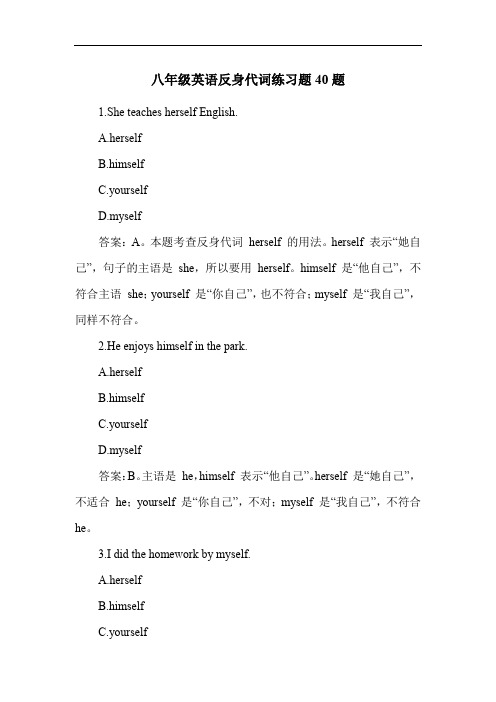 八年级英语反身代词练习题 40 题

1.She teaches herself English.

A.herself

B.himself

C.yourself

D.myself

答案：A。本题考查反身代词 herself 的用法。herself 表示“她自己”，句子的主语是 she，所以要用 herself。himself 是“他自己”，不符合主语 she；yourself 是“你自己”，也不符合；myself 是“我自己”，同样不符合。

2.He enjoys himself in the park.

A.herself

B.himself

C.yourself

D.myself

答案：B。主语是 he，himself 表示“他自己”。herself 是“她自己”，不适合 he；yourself 是“你自己”，不对；myself 是“我自己”，不符合 he。

3.I did the homework by myself.

A.herself

B.himself

C.yourself